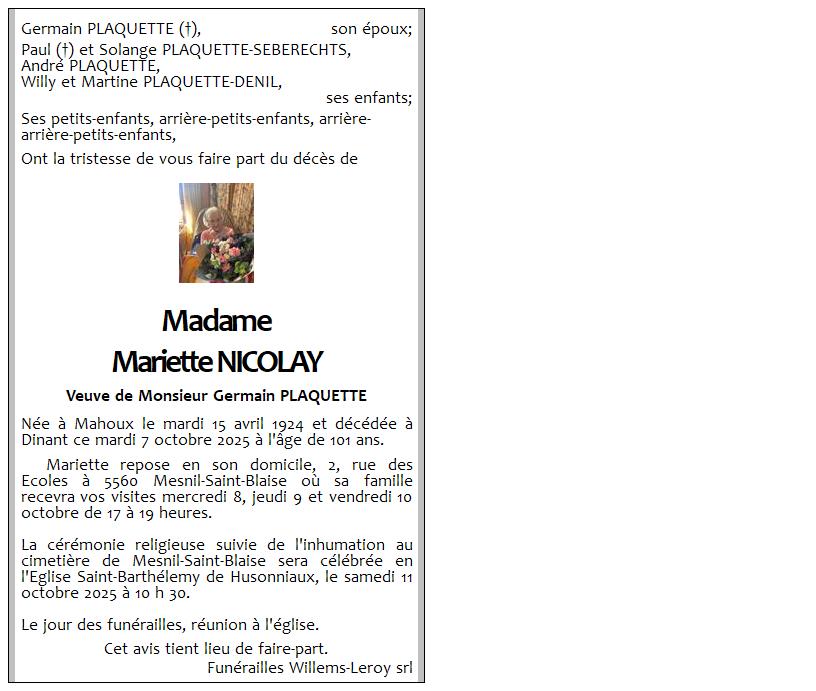 Germain PLAQUETTE (†), son époux;

Paul (†) et Solange PLAQUETTE-SEBERECHTS, André PLAQUETTE, Willy et Martine PLAQUETTE-DENIL, ses enfants;

Ses petits-enfants, arrière-petits-enfants, arrière-arrière-petits-enfants,

Ont la tristesse de vous faire part du décès de

Madame
Mariette NICOLAY

Veuve de Monsieur Germain PLAQUETTE

Née à Mahoux le mardi 15 avril 1924 et décédée à Dinant ce mardi 7 octobre 2025 à l'âge de 101 ans.

Mariette repose en son domicile, 2, rue des Ecoles à 5560 Mesnil-Saint-Blaise où sa famille recevra vos visites mercredi 8, jeudi 9 et vendredi 10 octobre de 17 à 19 heures.

La cérémonie religieuse suivie de l'inhumation au cimetière de Mesnil-Saint-Blaise sera célébrée en l'Eglise Saint-Barthélemy de Husonniaux, le samedi 11 octobre 2025 à 10 h 30.

Le jour des funérailles, réunion à l'église.

Cet avis tient lieu de faire-part.
Funérailles Willems-Leroy srl